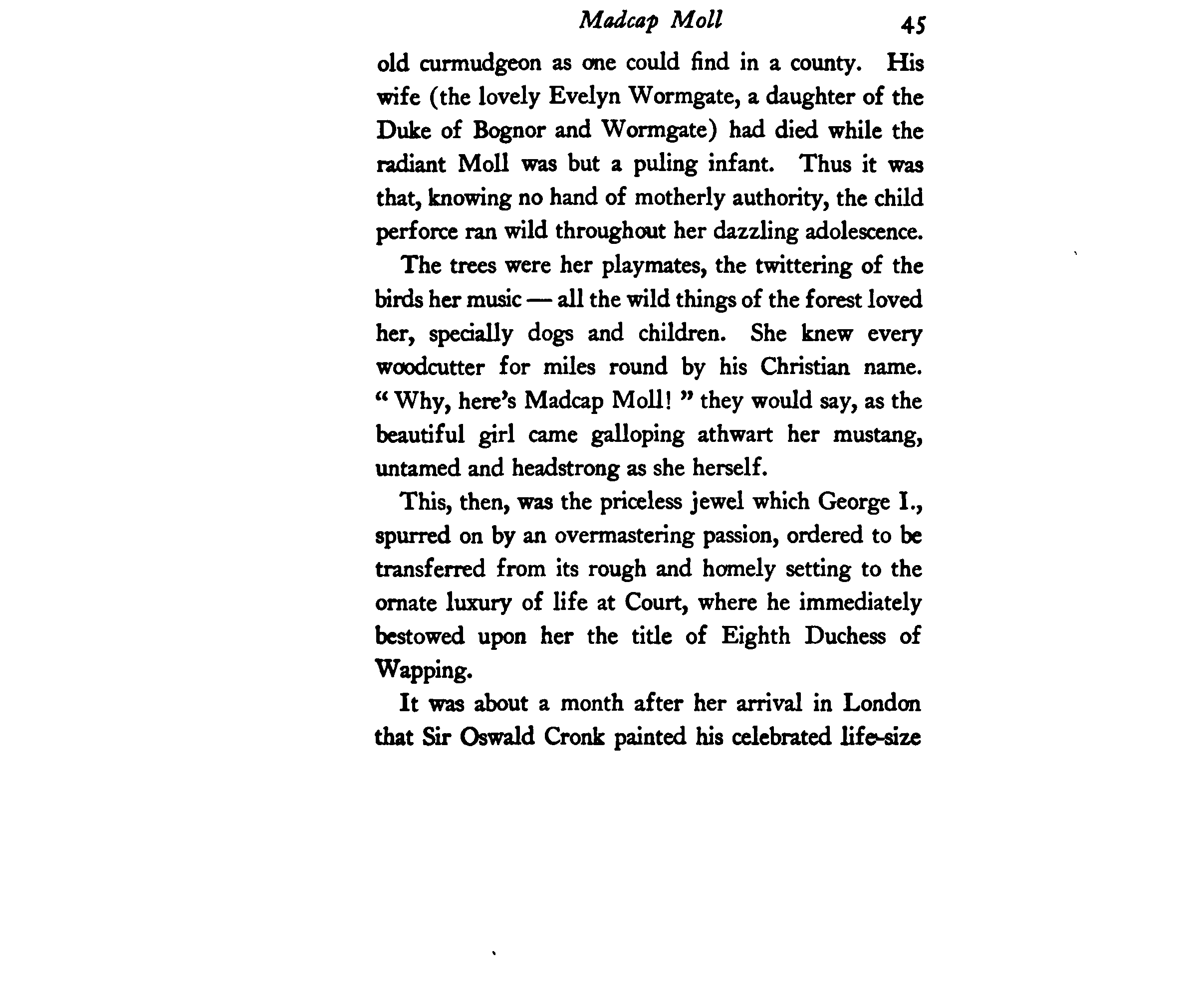 Madcap Moll 45

old curmudgeon as one could find in a county. His wife (the lovely Evelyn Wormgate, a daughter of the Duke of Bognor and Wormgate) had died while the radiant Moll was but a puling infant. Thus it was that, knowing no hand of motherly authority, the child perforce ran wild throughout her dazzling adolescence.

The trees were her playmates, the twittering of the birds her music — all the wild things of the forest loved her, specially dogs and children. She knew every woodcutter for miles round by his Christian name. "Why, here's Madcap Moll!" they would say, as the beautiful girl came galloping athwart her mustang, untamed and headstrong as she herself.

This, then, was the priceless jewel which George I., spurred on by an overmastering passion, ordered to be transferred from its rough and homely setting to the ornate luxury of life at Court, where he immediately bestowed upon her the title of Eighth Duchess of Wapping.

It was about a month after her arrival in London that Sir Oswald Cronk painted his celebrated life-size